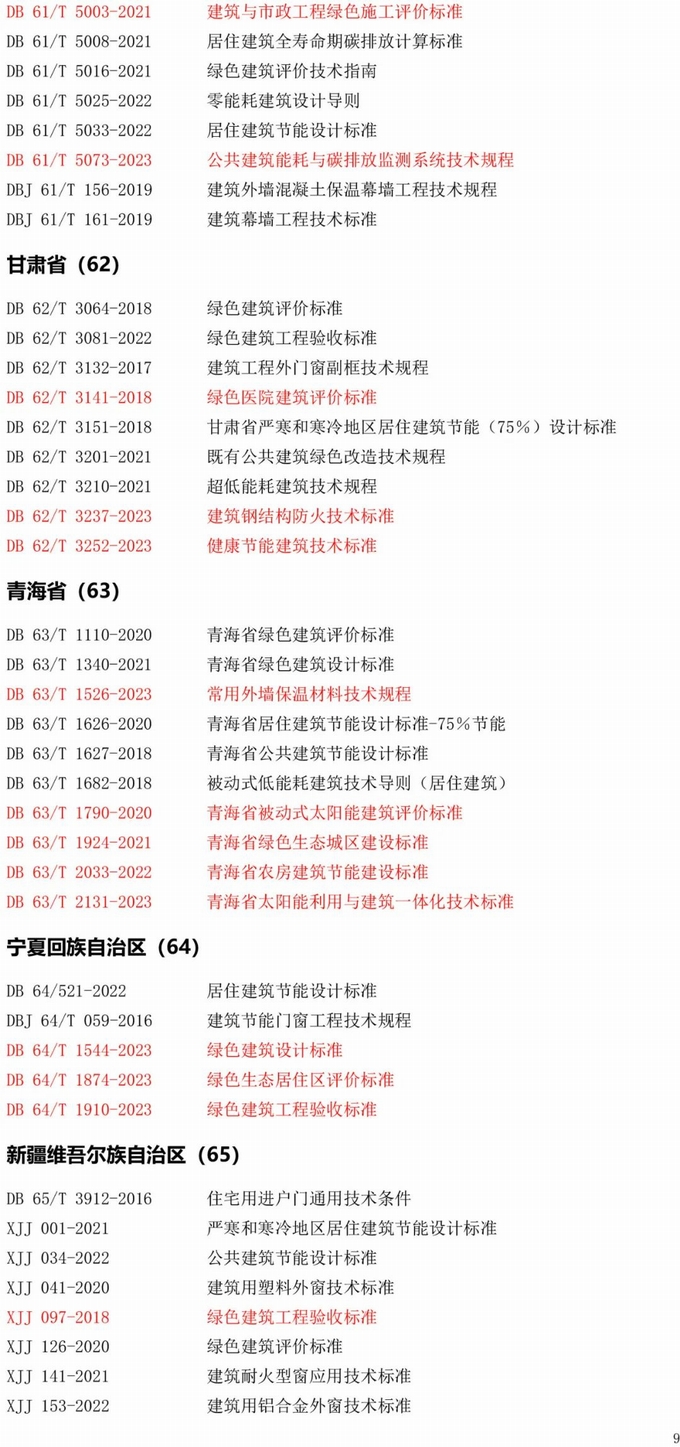 DB 61/T 5003-2021 建筑与市政工程绿色施工评价标准
DB 61/T 5008-2021 居住建筑全寿命期碳排放计算标准
DB 61/T 5016-2021 绿色建筑评价技术指南
DB 61/T 5025-2022 零能耗建筑设计导则
DB 61/T 5033-2022 居住建筑节能设计标准
DB 61/T 5073-2023 公共建筑能耗与碳排放监测系统技术规程
DBJ 61/T 156-2019 建筑外墙混凝土保温幕墙工程技术规程
DBJ 61/T 161-2019 建筑幕墙工程技术标准

甘肃省（62）

DB 62/T 3064-2018 绿色建筑评价标准
DB 62/T 3081-2022 绿色建筑工程验收标准
DB 62/T 3132-2017 建筑工程外门窗副框技术规程
DB 62/T 3141-2018 绿色医院建筑评价标准
DB 62/T 3151-2018 甘肃省严寒和寒冷地区居住建筑节能（75%）设计标准
DB 62/T 3201-2021 既有公共建筑绿色改造技术规程
DB 62/T 3210-2021 超低能耗建筑技术规程
DB 62/T 3237-2023 建筑钢结构防火技术标准
DB 62/T 3252-2023 健康节能建筑技术标准

青海省（63）

DB 63/T 1110-2020 青海省绿色建筑评价标准
DB 63/T 1340-2021 青海省绿色建筑设计标准
DB 63/T 1526-2023 常用外墙保温材料技术规程
DB 63/T 1626-2020 青海省居住建筑节能设计标准-75%节能
DB 63/T 1627-2018 青海省公共建筑节能设计标准
DB 63/T 1682-2018 被动式低能耗建筑技术导则（居住建筑）
DB 63/T 1790-2020 青海省被动式太阳能建筑评价标准
DB 63/T 1924-2021 青海省绿色生态城区建设标准
DB 63/T 2033-2022 青海省农房建筑节能建设标准
DB 63/T 2131-2023 青海省太阳能利用与建筑一体化技术标准

宁夏回族自治区（64）

DB 64/521-2022 居住建筑节能设计标准
DBJ 64/T 059-2016 建筑节能门窗工程技术规程
DB 64/T 1544-2023 绿色建筑设计标准
DB 64/T 1874-2023 绿色生态居住区评价标准
DB 64/T 1910-2023 绿色建筑工程验收标准

新疆维吾尔族自治区（65）

DB 65/T 3912-2016 住宅用进户门通用技术条件
XJJ 001-2021 严寒和寒冷地区居住建筑节能设计标准
XJJ 034-2022 公共建筑节能设计标准
XJJ 041-2020 建筑用塑料外窗技术标准
XJJ 097-2018 绿色建筑工程验收标准
XJJ 126-2020 绿色建筑评价标准
XJJ 141-2021 建筑耐火型窗应用技术标准
XJJ 153-2022 建筑用铝合金外窗技术标准

9